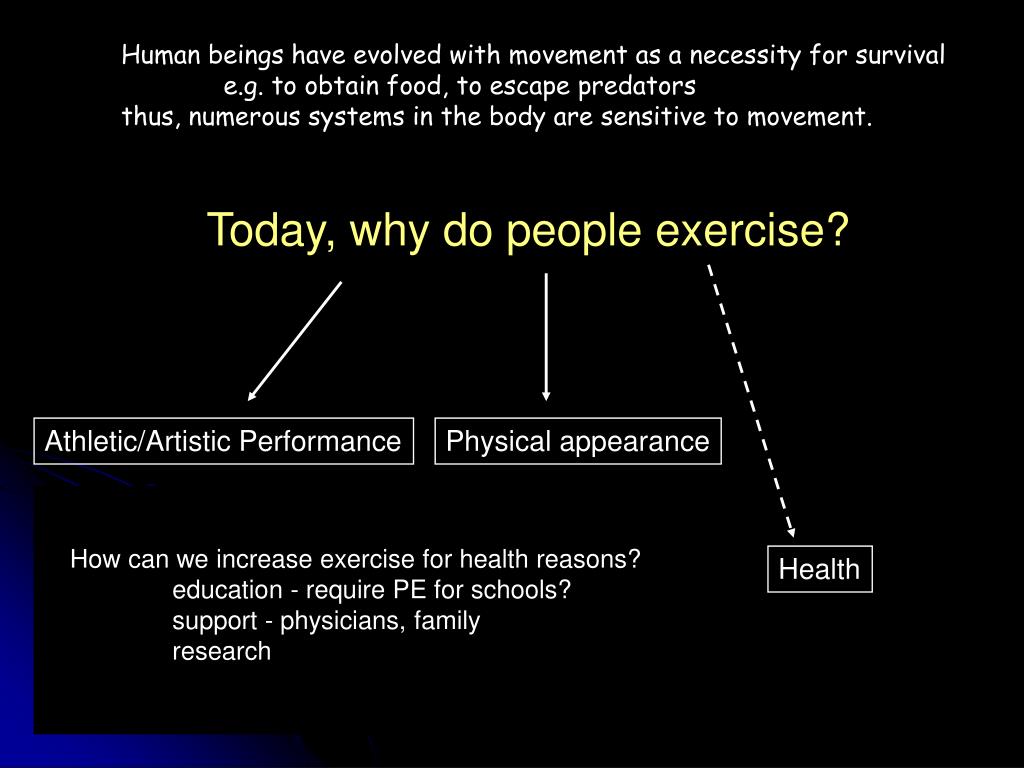 Human beings have evolved with movement as a necessity for survival
e.g. to obtain food, to escape predators
thus, numerous systems in the body are sensitive to movement.

Today, why do people exercise?

Athletic/Artistic Performance

Physical appearance

Health

How can we increase exercise for health reasons?
education - require PE for schools?
support - physicians, family
research